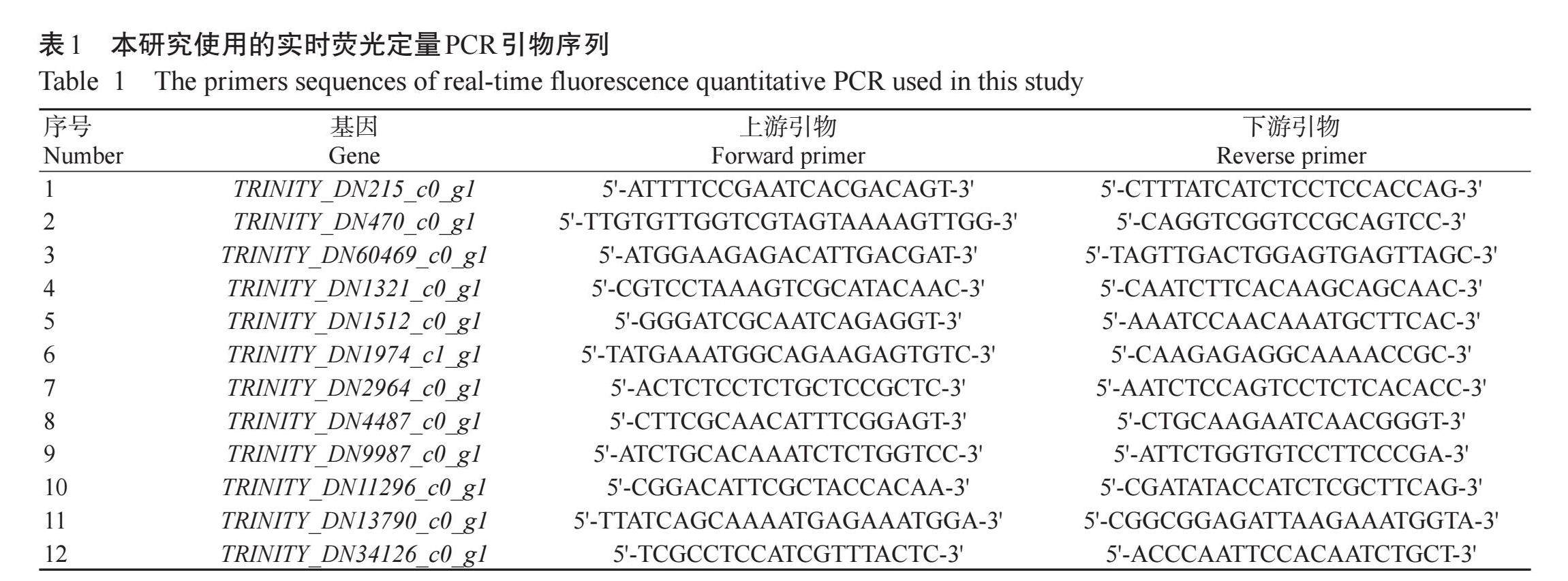 表1　本研究使用的实时荧光定量PCR引物序列
Table 1　The primers sequences of real-time fluorescence quantitative PCR used in this study

| 序号 Number | 基因 Gene | 上游引物 Forward primer | 下游引物 Reverse primer |
|---|---|---|---|
| 1 | TRINITY_DN215_c0_g1 | 5'-ATTTTCCGAATCACGACAGT-3' | 5'-CTTTATCATCTCCTCCACCAG-3' |
| 2 | TRINITY_DN470_c0_g1 | 5'-TTGTGTTGGTCGTAGTAAAAGTTGG-3' | 5'-CAGGTCGGTCCGCAGTCC-3' |
| 3 | TRINITY_DN60469_c0_g1 | 5'-ATGGAAGAGACATTGACGAT-3' | 5'-TAGTTGACTGGAGTGAGTTAGC-3' |
| 4 | TRINITY_DN1321_c0_g1 | 5'-CGTCCTAAAGTCGCATACAAC-3' | 5'-CAATCTTCACAAGCAGCAAC-3' |
| 5 | TRINITY_DN1512_c0_g1 | 5'-GGGATCGCAATCAGAGGT-3' | 5'-AAATCCAACAAATGCTTCAC-3' |
| 6 | TRINITY_DN1974_c1_g1 | 5'-TATGAAATGGCAGAAGAGTGTC-3' | 5'-CAAGAGAGGCAAAACCGC-3' |
| 7 | TRINITY_DN2964_c0_g1 | 5'-ACTCTCCTCTGCTCCGCTC-3' | 5'-AATCTCCAGTCCTCTCACACC-3' |
| 8 | TRINITY_DN4487_c0_g1 | 5'-CTTCGCAACATTTCGGAGT-3' | 5'-CTGCAAGAATCAACGGGT-3' |
| 9 | TRINITY_DN9987_c0_g1 | 5'-ATCTGCACAAATCTCTGGTCC-3' | 5'-ATTCTGGTGTCCTTCCCGA-3' |
| 10 | TRINITY_DN11296_c0_g1 | 5'-CGGACATTCGCTACCACAA-3' | 5'-CGATATACCATCTCGCTTCAG-3' |
| 11 | TRINITY_DN13790_c0_g1 | 5'-TTATCAGCAAAATGAGAAATGGA-3' | 5'-CGGCGGAGATTAAGAAATGGTA-3' |
| 12 | TRINITY_DN34126_c0_g1 | 5'-TCGCCTCCATCGTTTACTC-3' | 5'-ACCCAATTCCACAATCTGCT-3' |